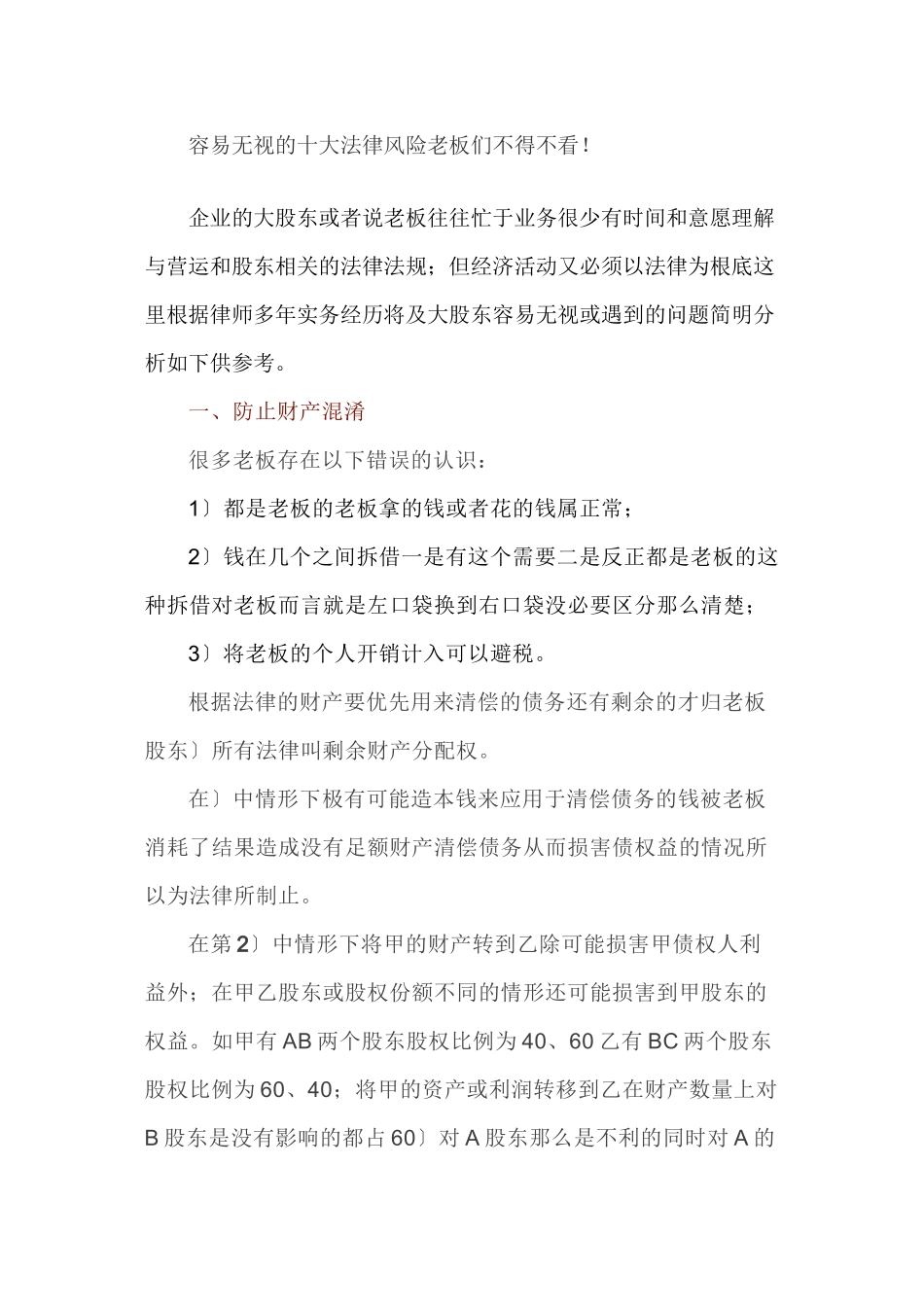 容易无视的十大法律风险老板们不得不看！

企业的大股东或者说老板往往忙于业务很少有时间和意愿理解与营运和股东相关的法律法规；但经济活动又必须以法律为根底这里根据律师多年实务经历将及大股东容易无视或遇到的问题简明分析如下供参考。

一、防止财产混淆

很多老板存在以下错误的认识：

1〕都是老板的老板拿的钱或者花的钱属正常；

2〕钱在几个之间拆借一是有这个需要二是反正都是老板的这种拆借对老板而言就是左口袋换到右口袋没必要区分那么清楚；

3〕将老板的个人开销计入可以避税。

根据法律的财产要优先用来清偿的债务还有剩余的才归老板股东〕所有法律叫剩余财产分配权。

在〕中情形下极有可能造本钱来应用于清偿债务的钱被老板消耗了结果造成没有足额财产清偿债务从而损害债权益的情况所以为法律所制止。

在第2〕中情形下将甲的财产转到乙除可能损害甲债权人利益外；在甲乙股东或股权份额不同的情形还可能损害到甲股东的权益。如甲有AB两个股东股权比例为40、60乙有BC两个股东股权比例为60、40；将甲的资产或利润转移到乙在财产数量上对B股东是没有影响的都占60〕对A股东那么是不利的同时对A的